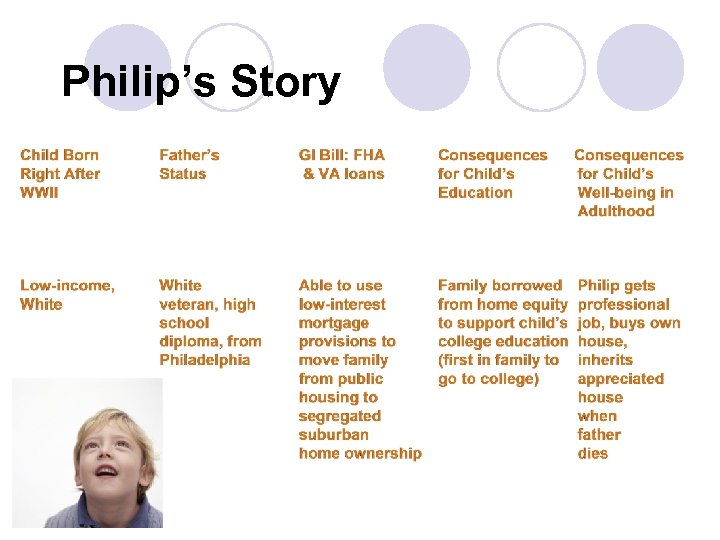 Philip's Story

| Child Born Right After WWII | Father's Status | GI Bill: FHA & VA loans | Consequences for Child's Education | Consequences for Child's Well-being in Adulthood |
|---|---|---|---|---|
| Low-income, White | White veteran, high school diploma, from Philadelphia | Able to use low-interest mortgage provisions to move family from public housing to segregated suburban home ownership | Family borrowed from home equity to support child's college education (first in family to go to college) | Philip gets professional job, buys own house, inherits appreciated house when father dies |